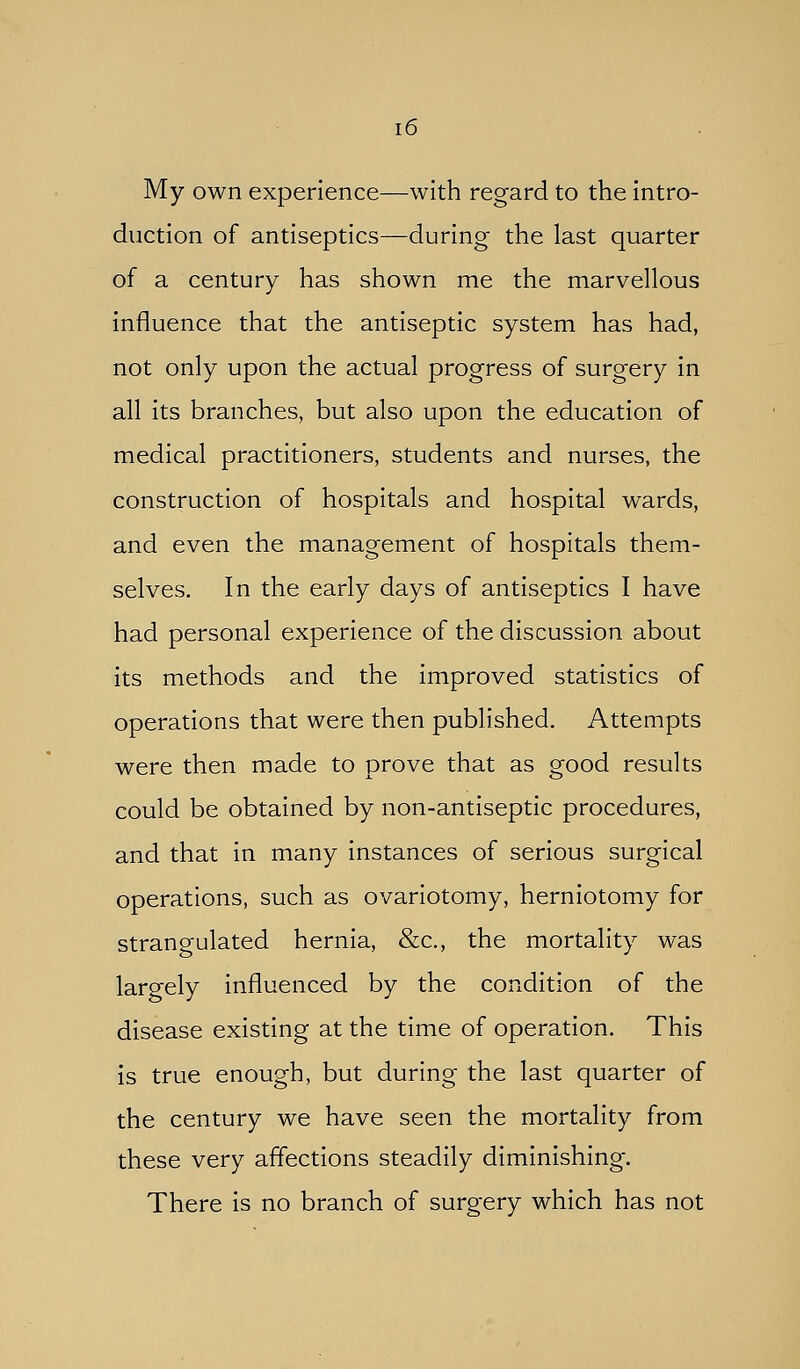 16

My own experience—with regard to the introduction of antiseptics—during the last quarter of a century has shown me the marvellous influence that the antiseptic system has had, not only upon the actual progress of surgery in all its branches, but also upon the education of medical practitioners, students and nurses, the construction of hospitals and hospital wards, and even the management of hospitals themselves. In the early days of antiseptics I have had personal experience of the discussion about its methods and the improved statistics of operations that were then published. Attempts were then made to prove that as good results could be obtained by non-antiseptic procedures, and that in many instances of serious surgical operations, such as ovariotomy, herniotomy for strangulated hernia, &c., the mortality was largely influenced by the condition of the disease existing at the time of operation. This is true enough, but during the last quarter of the century we have seen the mortality from these very affections steadily diminishing.

There is no branch of surgery which has not